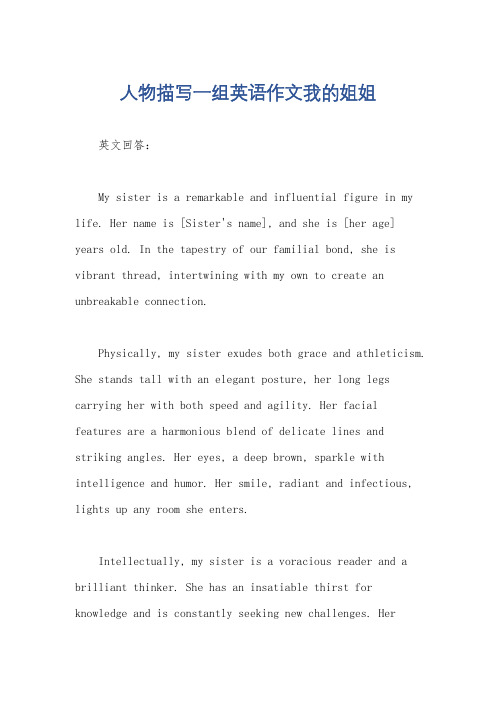 人物描写一组英语作文我的姐姐

英文回答：

My sister is a remarkable and influential figure in my life. Her name is [Sister's name], and she is [her age] years old. In the tapestry of our familial bond, she is vibrant thread, intertwining with my own to create an unbreakable connection.

Physically, my sister exudes both grace and athleticism. She stands tall with an elegant posture, her long legs carrying her with both speed and agility. Her facial features are a harmonious blend of delicate lines and striking angles. Her eyes, a deep brown, sparkle with intelligence and humor. Her smile, radiant and infectious, lights up any room she enters.

Intellectually, my sister is a voracious reader and a brilliant thinker. She has an insatiable thirst for knowledge and is constantly seeking new challenges. Her